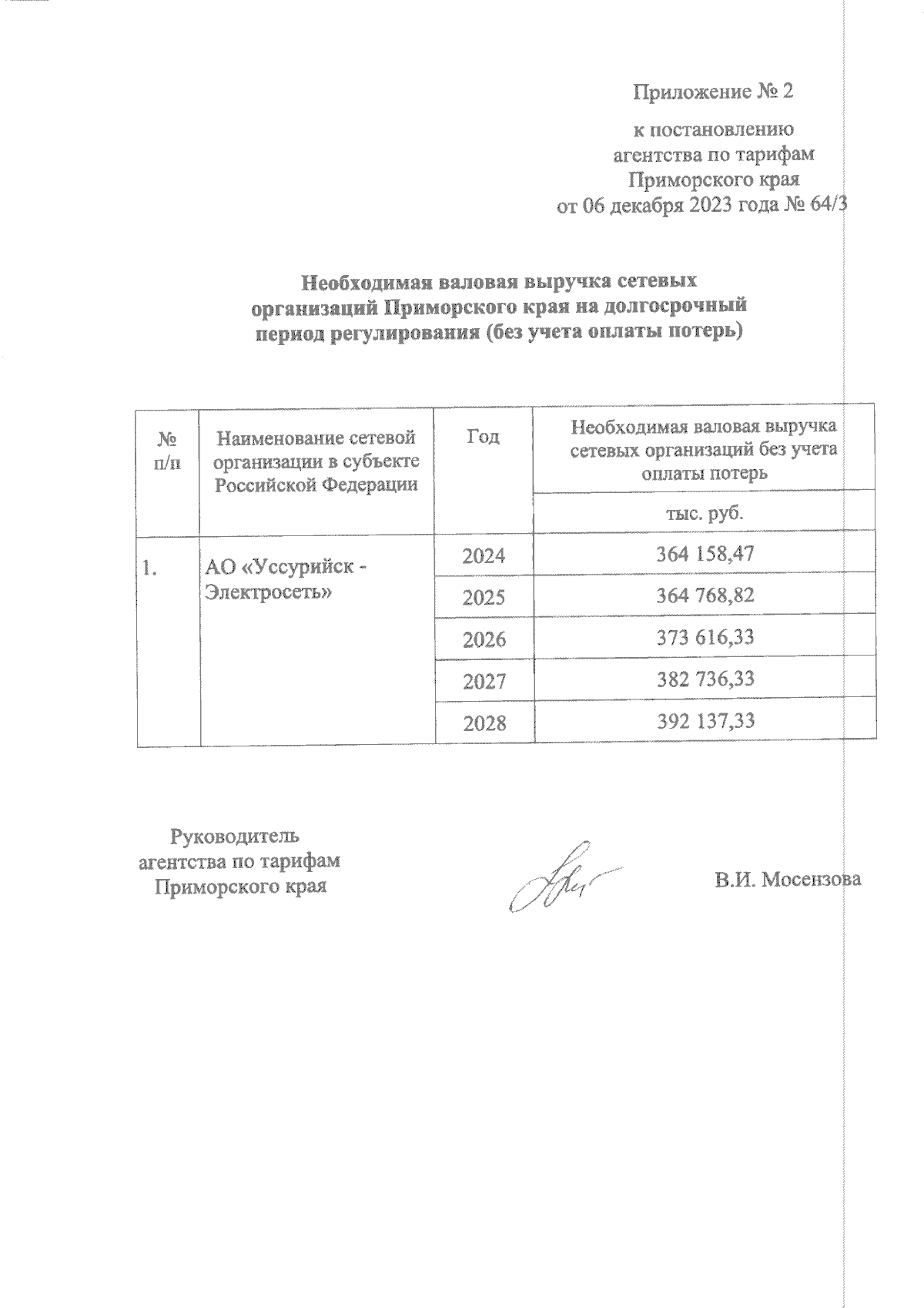 Приложение № 2

к постановлению агентства по тарифам Приморского края от 06 декабря 2023 года № 64/3

Необходимая валовая выручка сетевых организаций Приморского края на долгосрочный период регулирования (без учета оплаты потерь)

| № п/п | Наименование сетевой организации в субъекте Российской Федерации | Год | Необходимая валовая выручка сетевых организаций без учета оплаты потерь |
|---|---|---|---|
| | | | тыс. руб. |
| 1. | АО «Уссурийск - Электросеть» | 2024 | 364 158,47 |
| | | 2025 | 364 768,82 |
| | | 2026 | 373 616,33 |
| | | 2027 | 382 736,33 |
| | | 2028 | 392 137,33 |

Руководитель агентства по тарифам Приморского края

В.И. Мосензова